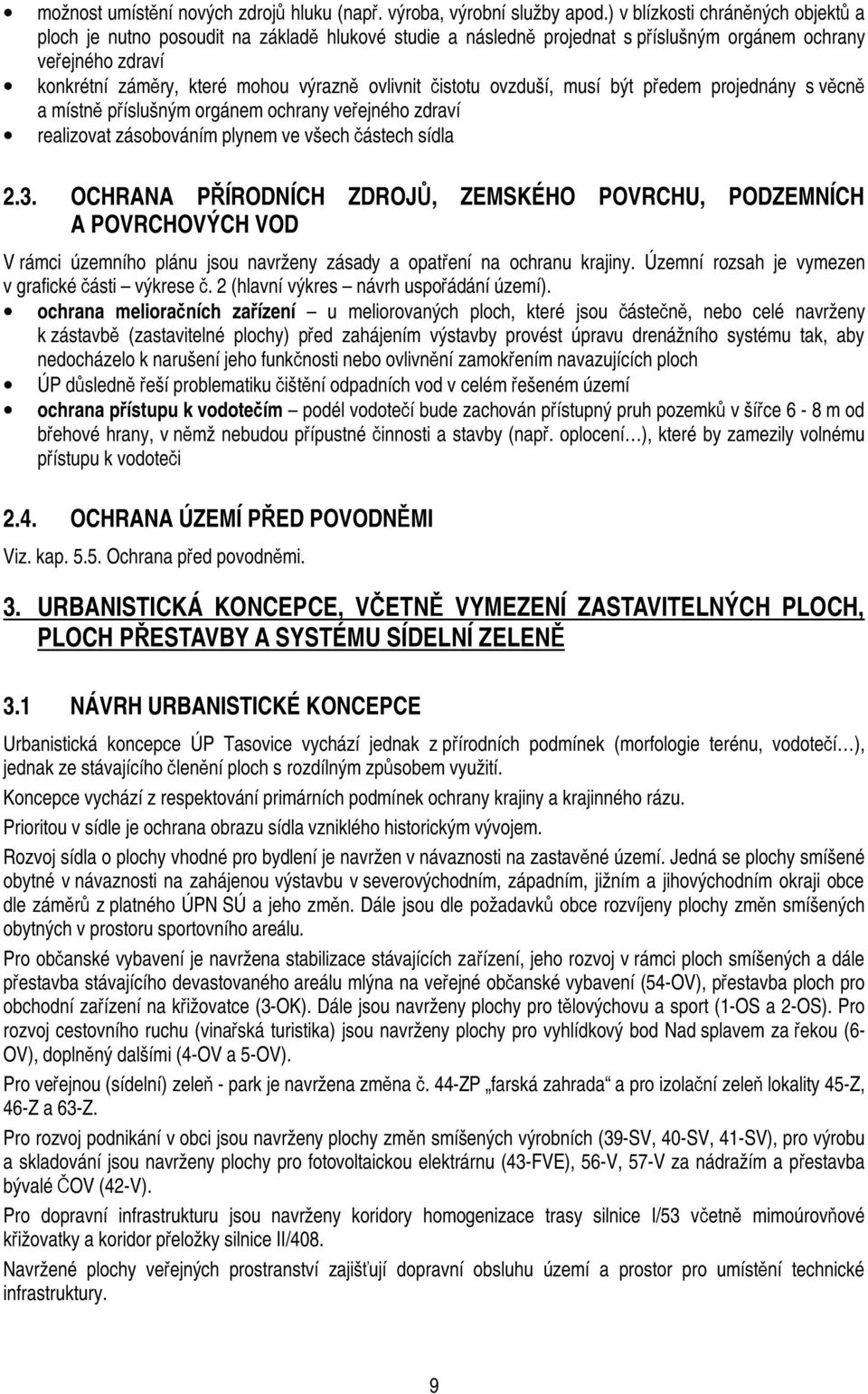 • možnost umístění nových zdrojů hluku (např. výroba, výrobní služby apod.) v blízkosti chráněných objektů a ploch je nutno posoudit na základě hlukové studie a následně projednat s příslušným orgánem ochrany veřejného zdraví

• konkrétní záměry, které mohou výrazně ovlivnit čistotu ovzduší, musí být předem projednány s věcně a místně příslušným orgánem ochrany veřejného zdraví

• realizovat zásobováním plynem ve všech částech sídla

2.3. OCHRANA PŘÍRODNÍCH ZDROJŮ, ZEMSKÉHO POVRCHU, PODZEMNÍCH A POVRCHOVÝCH VOD

V rámci územního plánu jsou navrženy zásady a opatření na ochranu krajiny. Územní rozsah je vymezen v grafické části – výkrese č. 2 (hlavní výkres – návrh uspořádání území).

• ochrana melioračních zařízení – u meliorovaných ploch, které jsou částečně, nebo celé navrženy k zástavbě (zastavitelné plochy) před zahájením výstavby provést úpravu drenážního systému tak, aby nedocházelo k narušení jeho funkčnosti nebo ovlivnění zamokřením navazujících ploch

• ÚP důsledně řeší problematiku čištění odpadních vod v celém řešeném území

• ochrana přístupu k vodotečím – podél vodotečí bude zachován přístupný pruh pozemků v šířce 6 - 8 m od břehové hrany, v němž nebudou přípustné činnosti a stavby (např. oplocení…), které by zamezily volnému přístupu k vodoteči

2.4. OCHRANA ÚZEMÍ PŘED POVODNĚMI

Viz. kap. 5.5. Ochrana před povodněmi.

3. URBANISTICKÁ KONCEPCE, VČETNĚ VYMEZENÍ ZASTAVITELNÝCH PLOCH, PLOCH PŘESTAVBY A SYSTÉMU SÍDELNÍ ZELENĚ

3.1 NÁVRH URBANISTICKÉ KONCEPCE

Urbanistická koncepce ÚP Tasovice vychází jednak z přírodních podmínek (morfologie terénu, vodotečí…), jednak ze stávajícího členění ploch s rozdílným způsobem využití.

Koncepce vychází z respektování primárních podmínek ochrany krajiny a krajinného rázu.

Prioritou v sídle je ochrana obrazu sídla vzniklého historickým vývojem.

Rozvoj sídla o plochy vhodné pro bydlení je navržen v návaznosti na zastavěné území. Jedná se plochy smíšené obytné v návaznosti na zahájenou výstavbu v severovýchodním, západním, jižním a jihovýchodním okraji obce dle záměrů z platného ÚPN SÚ a jeho změn. Dále jsou dle požadavků obce rozvíjeny plochy změn smíšených obytných v prostoru sportovního areálu.

Pro občanské vybavení je navržena stabilizace stávajících zařízení, jeho rozvoj v rámci ploch smíšených a dále přestavba stávajícího devastovaného areálu mlýna na veřejné občanské vybavení (54-OV), přestavba ploch pro obchodní zařízení na křižovatce (3-OK). Dále jsou navrženy plochy pro tělovýchovu a sport (1-OS a 2-OS). Pro rozvoj cestovního ruchu (vinařská turistika) jsou navrženy plochy pro vyhlídkový bod Nad splavem za řekou (6-OV), doplněný dalšími (4-OV a 5-OV).

Pro veřejnou (sídelní) zeleň - park je navržena změna č. 44-ZP „farská zahrada“ a pro izolační zeleň lokality 45-Z, 46-Z a 63-Z.

Pro rozvoj podnikání v obci jsou navrženy plochy změn smíšených výrobních (39-SV, 40-SV, 41-SV), pro výrobu a skladování jsou navrženy plochy pro fotovoltaickou elektrárnu (43-FVE), 56-V, 57-V za nádražím a přestavba bývalé ČOV (42-V).

Pro dopravní infrastrukturu jsou navrženy koridory homogenizace trasy silnice I/53 včetně mimoúrovňové křižovatky a koridor přeložky silnice II/408.

Navržené plochy veřejných prostranství zajišťují dopravní obsluhu území a prostor pro umístění technické infrastruktury.

9